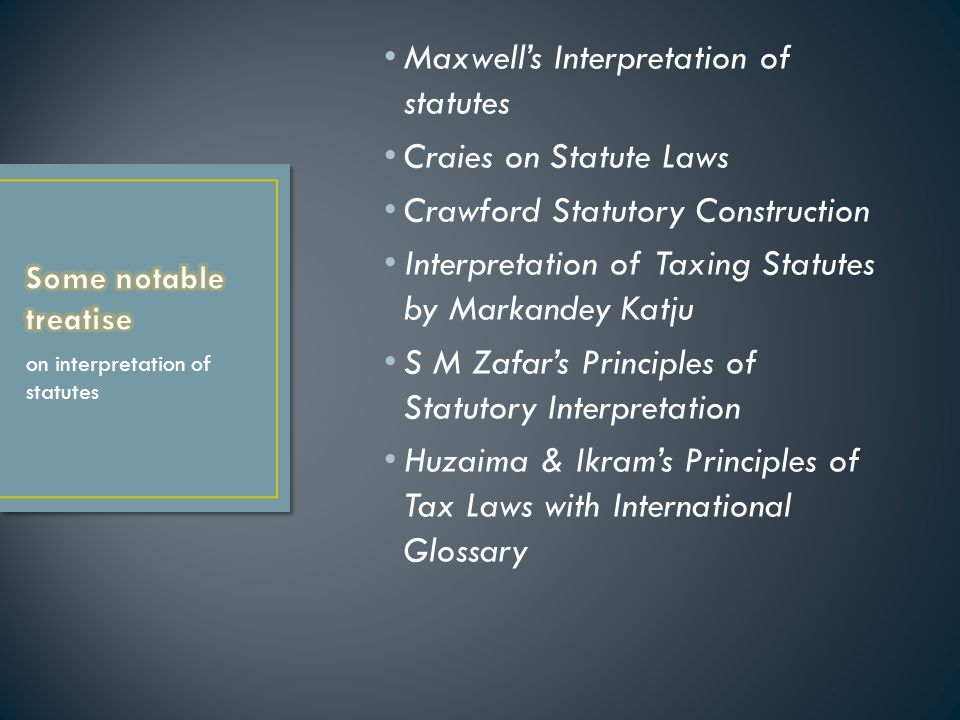 Some notable treatise

on interpretation of statutes

• Maxwell's Interpretation of statutes
• Craies on Statute Laws
• Crawford Statutory Construction
• Interpretation of Taxing Statutes by Markandey Katju
• S M Zafar's Principles of Statutory Interpretation
• Huzaima & Ikram's Principles of Tax Laws with International Glossary